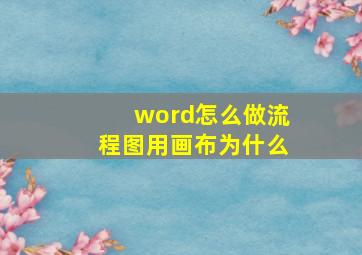 word怎么做流程图用画布为什么